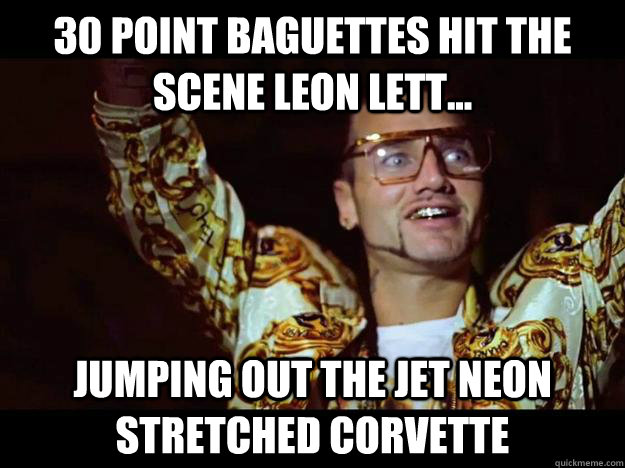 30 POINT BAGUETTES HIT THE SCENE LEON LETT...

JUMPING OUT THE JET NEON STRETCHED CORVETTE

quickmeme.com